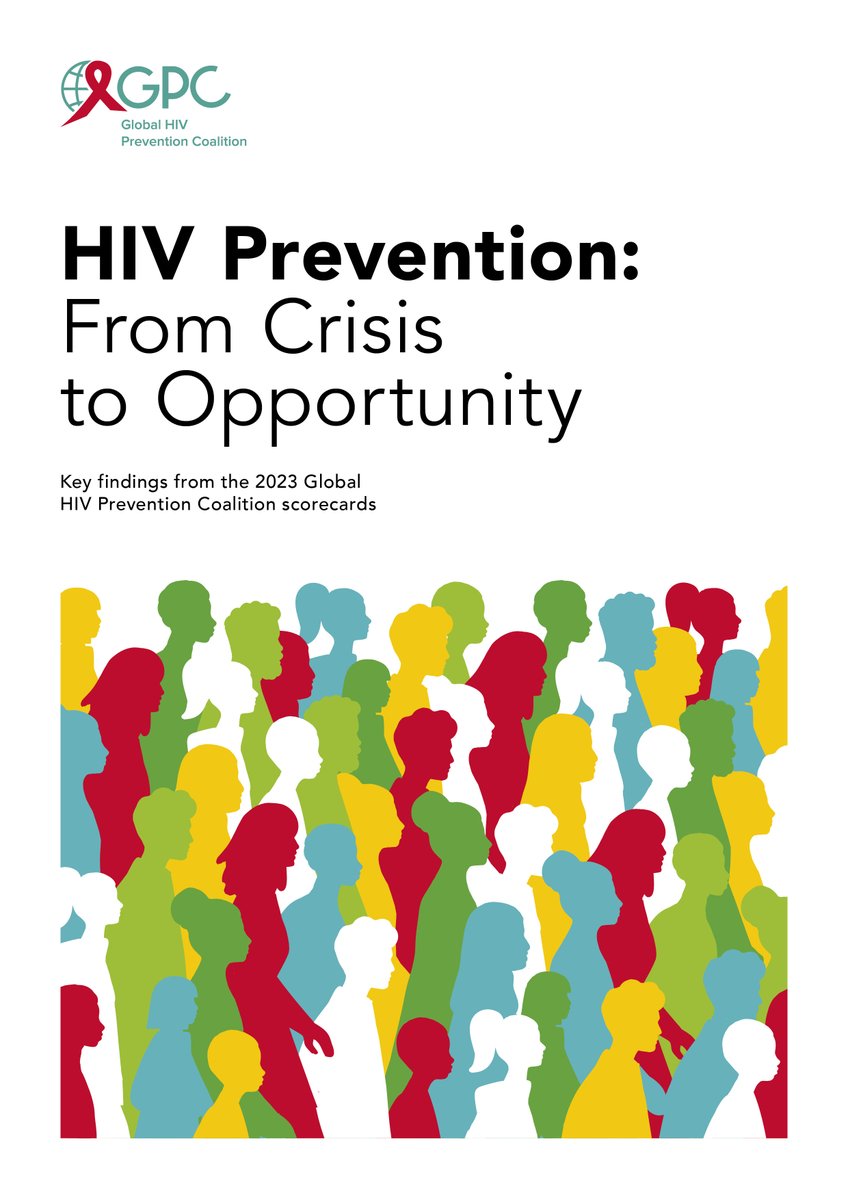 GPC
Global HIV
Prevention Coalition

HIV Prevention:
From Crisis
to Opportunity

Key findings from the 2023 Global HIV Prevention Coalition scorecards